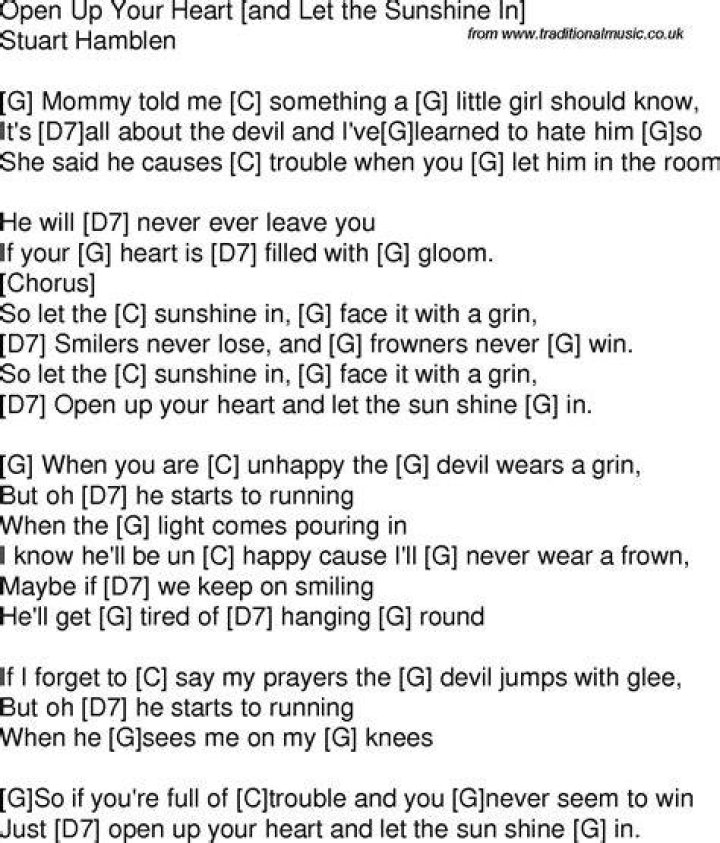 Open Up Your Heart [and Let the Sunshine In]
Stuart Hamblen
from www.traditionalmusic.co.uk

[G] Mommy told me [C] something a [G] little girl should know,
It's [D7]all about the devil and I've[G]learned to hate him [G]so
She said he causes [C] trouble when you [G] let him in the room

He will [D7] never ever leave you
If your [G] heart is [D7] filled with [G] gloom.
[Chorus]
So let the [C] sunshine in, [G] face it with a grin,
[D7] Smilers never lose, and [G] frowners never [G] win.
So let the [C] sunshine in, [G] face it with a grin,
[D7] Open up your heart and let the sun shine [G] in.

[G] When you are [C] unhappy the [G] devil wears a grin,
But oh [D7] he starts to running
When the [G] light comes pouring in
I know he'll be un [C] happy cause I'll [G] never wear a frown,
Maybe if [D7] we keep on smiling
He'll get [G] tired of [D7] hanging [G] round

If I forget to [C] say my prayers the [G] devil jumps with glee,
But oh [D7] he starts to running
When he [G]sees me on my [G] knees

[G]So if you're full of [C]trouble and you [G]never seem to win
Just [D7] open up your heart and let the sun shine [G] in.